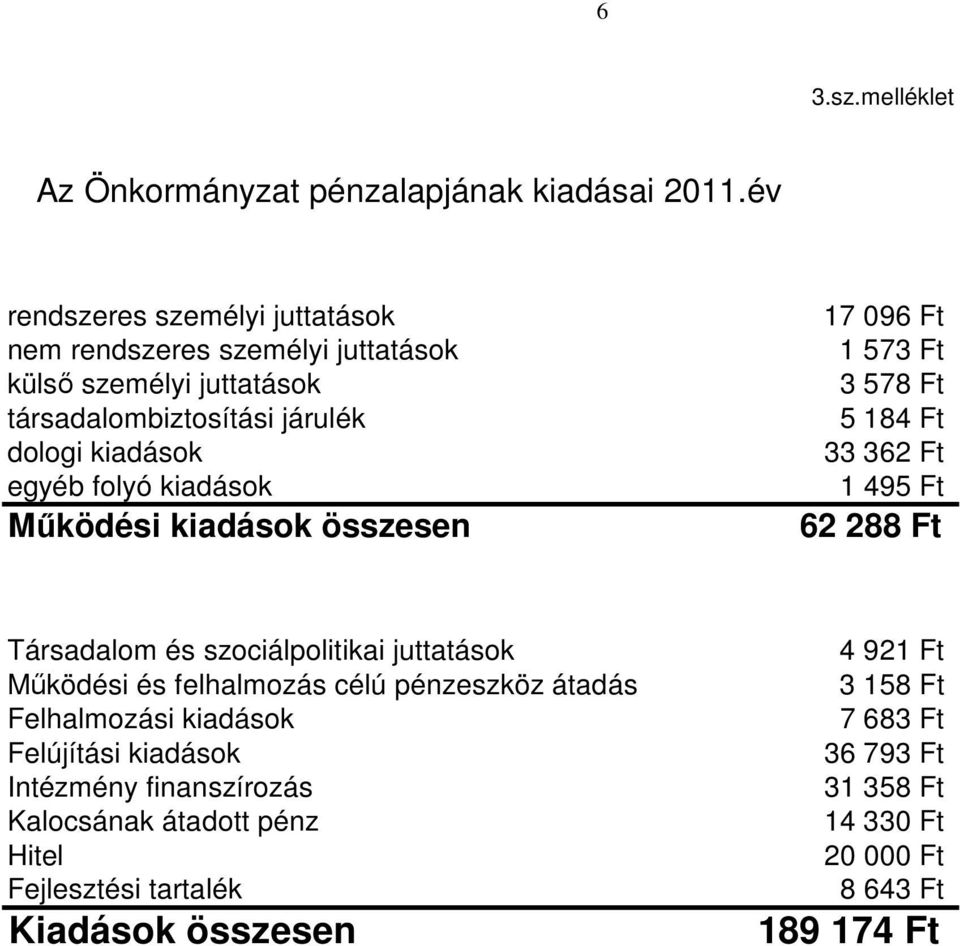 6

3.sz.melléklet

Az Önkormányzat pénzalapjának kiadásai 2011.év

| | |
|---|---|
| rendszeres személyi juttatások | 17 096 Ft |
| nem rendszeres személyi juttatások | 1 573 Ft |
| külső személyi juttatások | 3 578 Ft |
| társadalombiztosítási járulék | 5 184 Ft |
| dologi kiadások | 33 362 Ft |
| egyéb folyó kiadások | 1 495 Ft |
| Működési kiadások összesen | 62 288 Ft |

| | |
|---|---|
| Társadalom és szociálpolitikai juttatások | 4 921 Ft |
| Működési és felhalmozás célú pénzeszköz átadás | 3 158 Ft |
| Felhalmozási kiadások | 7 683 Ft |
| Felújítási kiadások | 36 793 Ft |
| Intézmény finanszírozás | 31 358 Ft |
| Kalocsának átadott pénz | 14 330 Ft |
| Hitel | 20 000 Ft |
| Fejlesztési tartalék | 8 643 Ft |
| Kiadások összesen | 189 174 Ft |